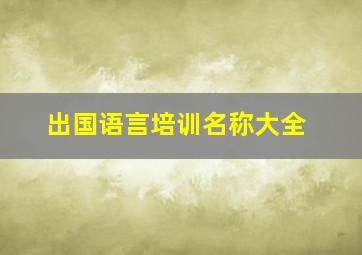 出国语言培训名称大全